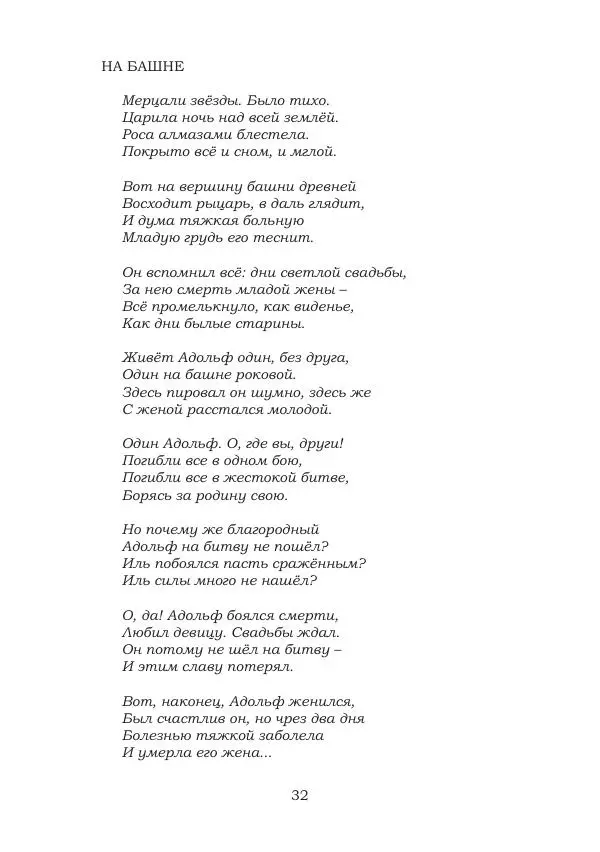 НА БАШНЕ

Мерцали звёзды. Было тихо.
Царила ночь над всей землёй.
Роса алмазами блестела.
Покрыто всё и сном, и мглой.

Вот на вершину башни древней
Восходит рыцарь, в даль глядит,
И дума тяжкая больную
Младую грудь его теснит.

Он вспомнил всё: дни светлой свадьбы,
За нею смерть младой жены –
Всё промелькнуло, как виденье,
Как дни былые старины.

Живёт Адольф один, без друга,
Один на башне роковой.
Здесь пировал он шумно, здесь же
С женой расстался молодой.

Один Адольф. О, где вы, други!
Погибли все в одном бою,
Погибли все в жестокой битве,
Борясь за родину свою.

Но почему же благородный
Адольф на битву не пошёл?
Иль побоялся пасть сражённым?
Иль силы много не нашёл?

О, да! Адольф боялся смерти,
Любил девицу. Свадьбы ждал.
Он потому не шёл на битву –
И этим славу потерял.

Вот, наконец, Адольф женился,
Был счастлив он, но чрез два дня
Болезнью тяжкой заболела
И умерла его жена...

32